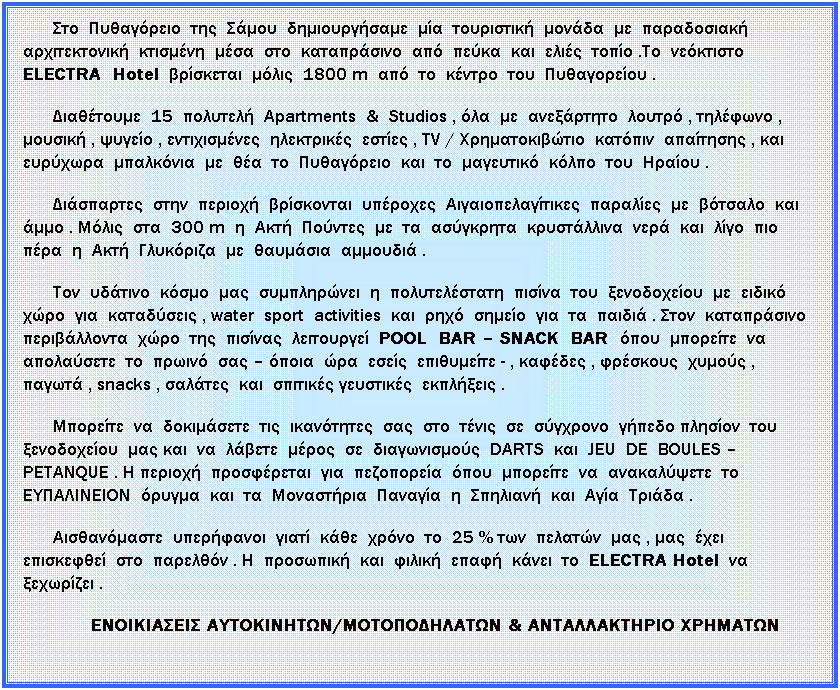 Στο Πυθαγόρειο της Σάμου δημιουργήσαμε μία τουριστική μονάδα με παραδοσιακή αρχιτεκτονική κτισμένη μέσα στο καταπράσινο από πεύκα και ελιές τοπίο .Το νεόκτιστο ELECTRA Hotel βρίσκεται μόλις 1800 m από το κέντρο του Πυθαγορείου .

Διαθέτουμε 15 πολυτελή Apartments & Studios , όλα με ανεξάρτητο λουτρό , τηλέφωνο , μουσική , ψυγείο , εντιχισμένες ηλεκτρικές εστίες , TV / Χρηματοκιβώτιο κατόπιν απαίτησης , και ευρύχωρα μπαλκόνια με θέα το Πυθαγόρειο και το μαγευτικό κόλπο του Ηραίου .

Διάσπαρτες στην περιοχή βρίσκονται υπέροχες Αιγαιοπελαγίτικες παραλίες με βότσαλο και άμμο . Μόλις στα 300 m η Ακτή Πούντες με τα ασύγκρητα κρυστάλλινα νερά και λίγο πιο πέρα η Ακτή Γλυκόριζα με θαυμάσια αμμουδιά .

Τον υδάτινο κόσμο μας συμπληρώνει η πολυτελέστατη πισίνα του ξενοδοχείου με ειδικό χώρο για καταδύσεις , water sport activities και ρηχό σημείο για τα παιδιά . Στον καταπράσινο περιβάλλοντα χώρο της πισίνας λειτουργεί POOL BAR – SNACK BAR όπου μπορείτε να απολαύσετε το πρωινό σας – όποια ώρα εσείς επιθυμείτε - , καφέδες , φρέσκους χυμούς , παγωτά , snacks , σαλάτες και σπιτικές γευστικές εκπλήξεις .

Μπορείτε να δοκιμάσετε τις ικανότητες σας στο τένις σε σύγχρονο γήπεδο πλησίον του ξενοδοχείου μας και να λάβετε μέρος σε διαγωνισμούς DARTS και JEU DE BOULES – PETANQUE . Η περιοχή προσφέρεται για πεζοπορεία όπου μπορείτε να ανακαλύψετε το ΕΥΠΑΛΙΝΕΙΟΝ όρυγμα και τα Μοναστήρια Παναγία η Σπηλιανή και Αγία Τριάδα .

Αισθανόμαστε υπερήφανοι γιατί κάθε χρόνο το 25 % των πελατών μας , μας έχει επισκεφθεί στο παρελθόν . Η προσωπική και φιλική επαφή κάνει το ELECTRA Hotel να ξεχωρίζει .

ΕΝΟΙΚΙΑΣΕΙΣ ΑΥΤΟΚΙΝΗΤΩΝ/ΜΟΤΟΠΟΔΗΛΑΤΩΝ & ΑΝΤΑΛΛΑΚΤΗΡΙΟ ΧΡΗΜΑΤΩΝ